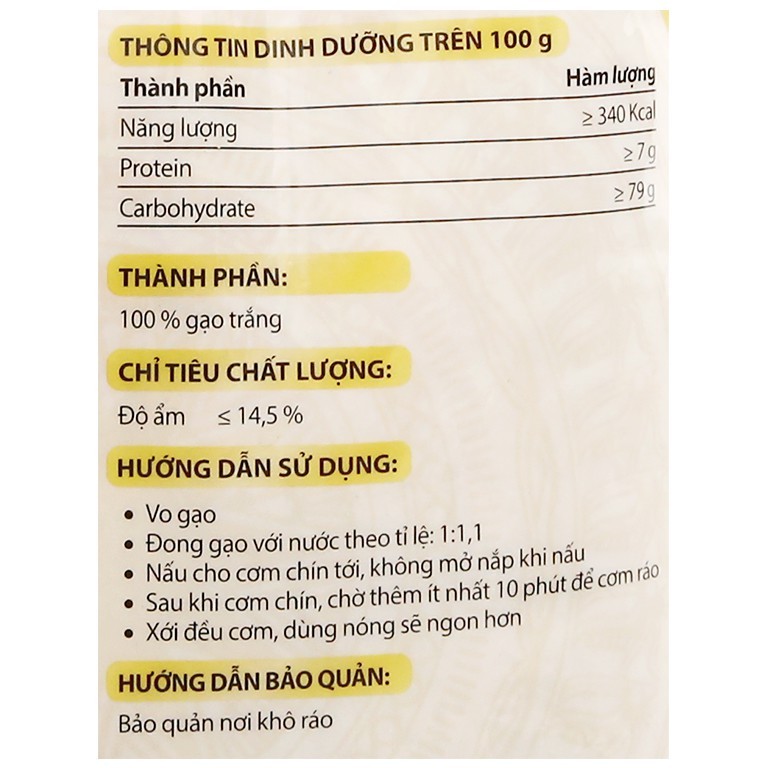 THÔNG TIN DINH DƯỠNG TRÊN 100 g

| Thành phần | Hàm lượng |
|---|---|
| Năng lượng | ≥ 340 Kcal |
| Protein | ≥ 7 g |
| Carbohydrate | ≥ 79 g |

THÀNH PHẦN:

100 % gạo trắng

CHỈ TIÊU CHẤT LƯỢNG:

Độ ẩm ≤ 14,5 %

HƯỚNG DẪN SỬ DỤNG:

• Vo gạo
• Đong gạo với nước theo tỉ lệ: 1:1,1
• Nấu cho cơm chín tới, không mở nắp khi nấu
• Sau khi cơm chín, chờ thêm ít nhất 10 phút để cơm ráo
• Xới đều cơm, dùng nóng sẽ ngon hơn

HƯỚNG DẪN BẢO QUẢN:

Bảo quản nơi khô ráo